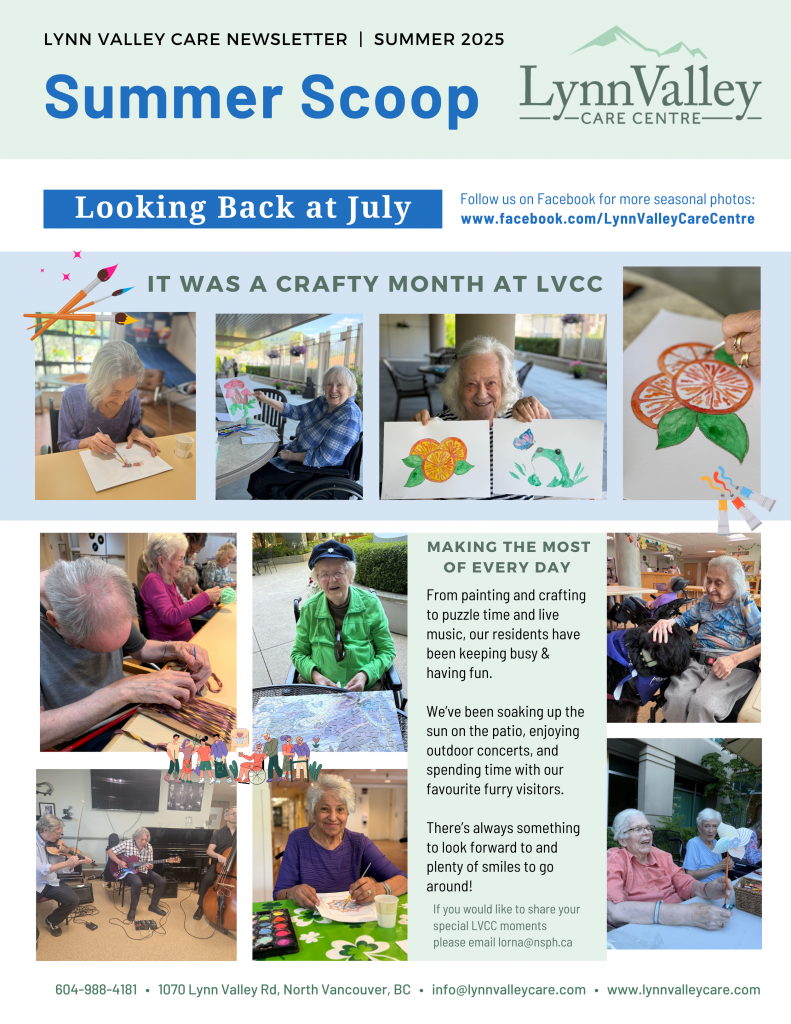 LYNN VALLEY CARE NEWSLETTER | SUMMER 2025

Summer Scoop

LynnValley
CARE CENTRE

Looking Back at July

Follow us on Facebook for more seasonal photos:
www.facebook.com/LynnValleyCareCentre

IT WAS A CRAFTY MONTH AT LVCC

MAKING THE MOST OF EVERY DAY

From painting and crafting to puzzle time and live music, our residents have been keeping busy & having fun.

We've been soaking up the sun on the patio, enjoying outdoor concerts, and spending time with our favourite furry visitors.

There's always something to look forward to and plenty of smiles to go around!

If you would like to share your special LVCC moments please email lorna@nsph.ca

604-988-4181 • 1070 Lynn Valley Rd, North Vancouver, BC • info@lynnvalleycare.com • www.lynnvalleycare.com